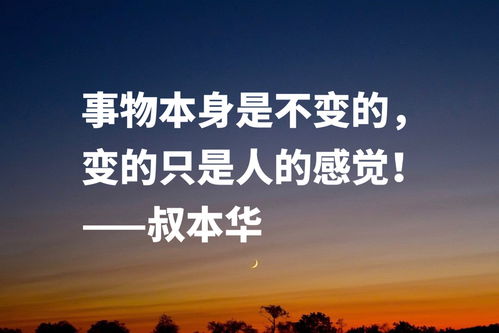 事物本身是不变的，
变的只是人的感觉！
——叔本华